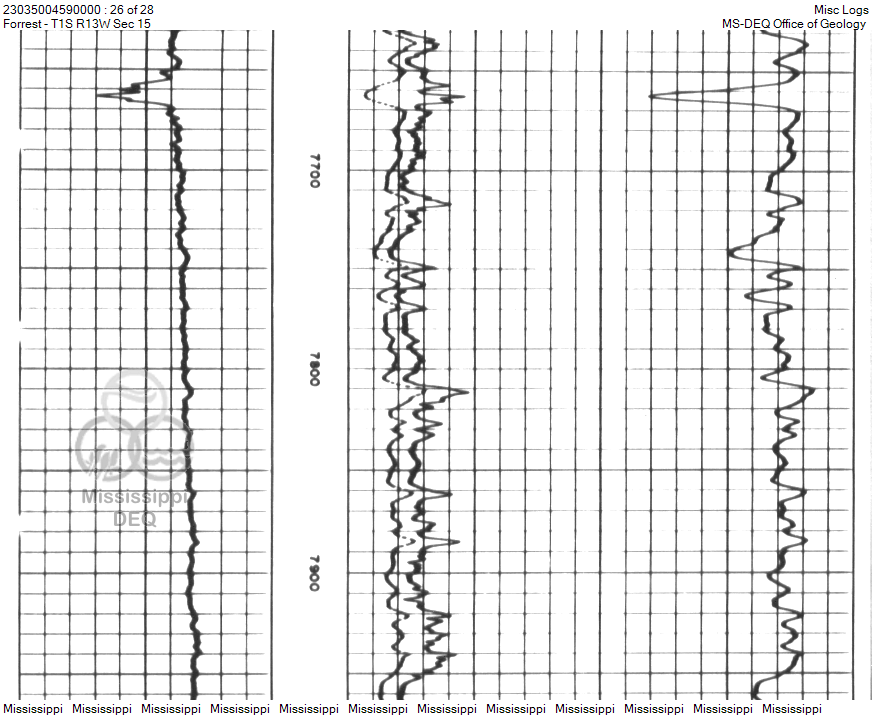 23035004590000 : 26 of 28
Forrest - T1S R13W Sec 15

Misc Logs
MS-DEQ Office of Geology

7700

7800

7900

Mississippi
DEQ

Mississippi Mississippi Mississippi Mississippi Mississippi Mississippi Mississippi Mississippi Mississippi Mississippi Mississippi Mississippi